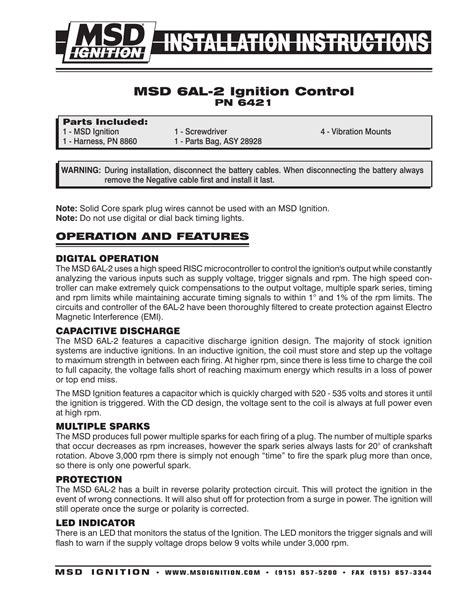 MSD IGNITION INSTALLATION INSTRUCTIONS

MSD 6AL-2 Ignition Control
PN 6421

Parts Included:
1 - MSD Ignition
1 - Harness, PN 8860
1 - Screwdriver
1 - Parts Bag, ASY 28928
4 - Vibration Mounts

WARNING: During installation, disconnect the battery cables. When disconnecting the battery always remove the Negative cable first and install it last.

Note: Solid Core spark plug wires cannot be used with an MSD Ignition.
Note: Do not use digital or dial back timing lights.

OPERATION AND FEATURES

DIGITAL OPERATION
The MSD 6AL-2 uses a high speed RISC microcontroller to control the ignition's output while constantly analyzing the various inputs such as supply voltage, trigger signals and rpm. The high speed controller can make extremely quick compensations to the output voltage, multiple spark series, timing and rpm limits while maintaining accurate timing signals to within 1° and 1% of the rpm limits. The circuits and controller of the 6AL-2 have been thoroughly filtered to create protection against Electro Magnetic Interference (EMI).

CAPACITIVE DISCHARGE
The MSD 6AL-2 features a capacitive discharge ignition design. The majority of stock ignition systems are inductive ignitions. In an inductive ignition, the coil must store and step up the voltage to maximum strength in between each firing. At higher rpm, since there is less time to charge the coil to full capacity, the voltage falls short of reaching maximum energy which results in a loss of power or top end miss.

The MSD Ignition features a capacitor which is quickly charged with 520 - 535 volts and stores it until the ignition is triggered. With the CD design, the voltage sent to the coil is always at full power even at high rpm.

MULTIPLE SPARKS
The MSD produces full power multiple sparks for each firing of a plug. The number of multiple sparks that occur decreases as rpm increases, however the spark series always lasts for 20° of crankshaft rotation. Above 3,000 rpm there is simply not enough "time" to fire the spark plug more than once, so there is only one powerful spark.

PROTECTION
The MSD 6AL-2 has a built in reverse polarity protection circuit. This will protect the ignition in the event of wrong connections. It will also shut off for protection from a surge in power. The ignition will still operate once the surge or polarity is corrected.

LED INDICATOR
There is an LED that monitors the status of the Ignition. The LED monitors the trigger signals and will flash to warn if the supply voltage drops below 9 volts while under 3,000 rpm.

MSD IGNITION • WWW.MSDIGNITION.COM • (915) 857-5200 • FAX (915) 857-3344